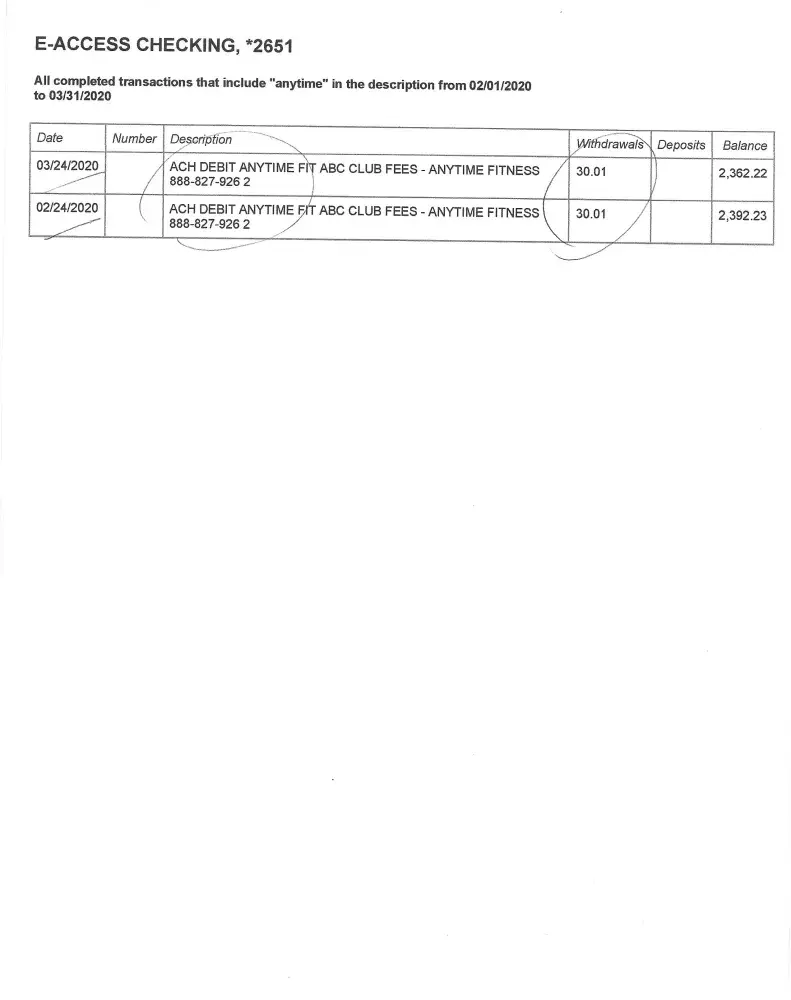 E-ACCESS CHECKING, *2651

All completed transactions that include "anytime" in the description from 02/01/2020 to 03/31/2020

| Date | Number | Description | Withdrawals | Deposits | Balance |
|---|---|---|---|---|---|
| 03/24/2020 | | ACH DEBIT ANYTIME FIT ABC CLUB FEES - ANYTIME FITNESS 888-827-926 2 | 30.01 | | 2,362.22 |
| 02/24/2020 | | ACH DEBIT ANYTIME FIT ABC CLUB FEES - ANYTIME FITNESS 888-827-926 2 | 30.01 | | 2,392.23 |